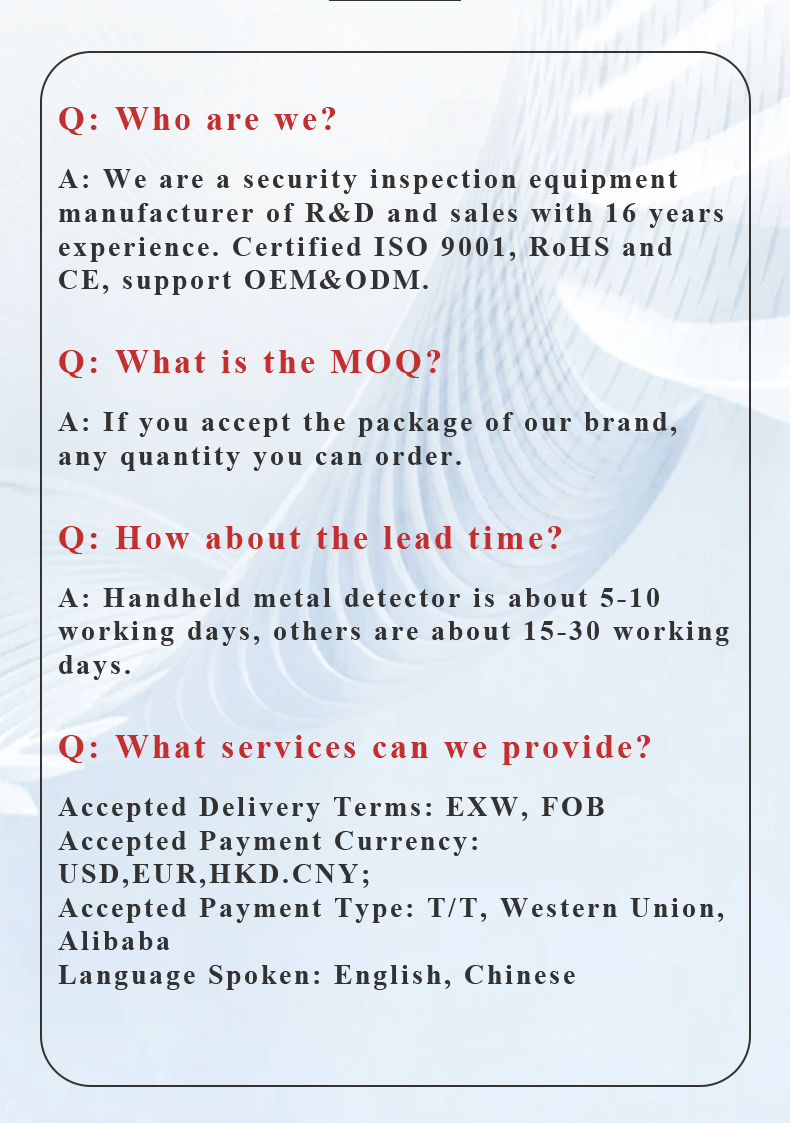 Q: Who are we?

A: We are a security inspection equipment manufacturer of R&D and sales with 16 years experience. Certified ISO 9001, RoHS and CE, support OEM&ODM.

Q: What is the MOQ?

A: If you accept the package of our brand, any quantity you can order.

Q: How about the lead time?

A: Handheld metal detector is about 5-10 working days, others are about 15-30 working days.

Q: What services can we provide?

Accepted Delivery Terms: EXW, FOB
Accepted Payment Currency: USD,EUR,HKD.CNY;
Accepted Payment Type: T/T, Western Union, Alibaba
Language Spoken: English, Chinese